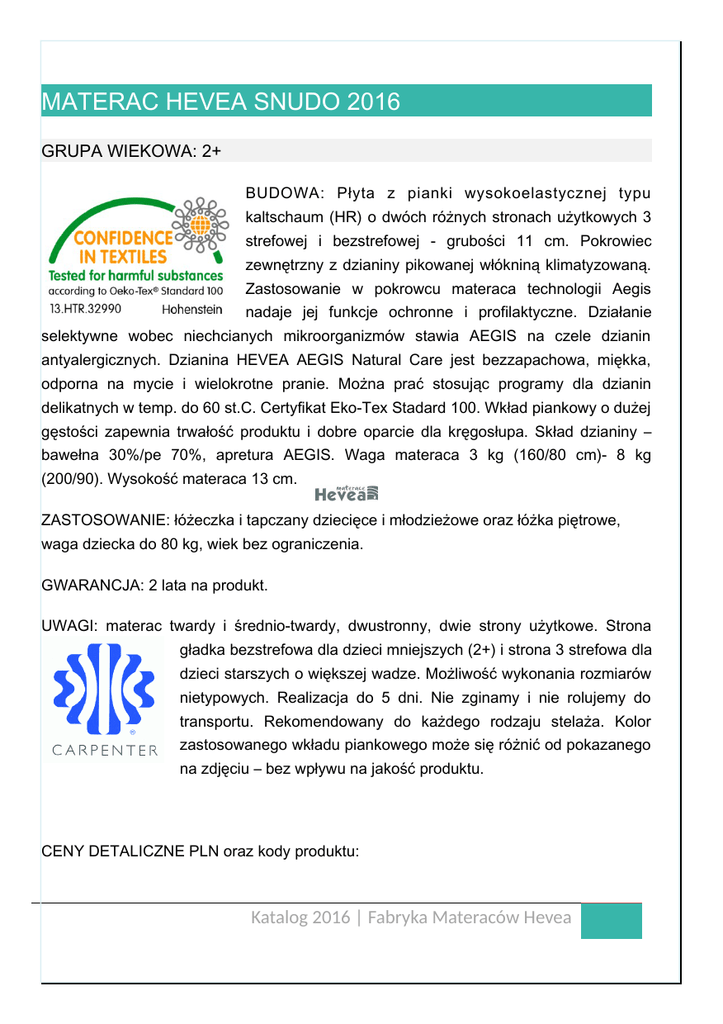 MATERAC HEVEA SNUDO 2016

GRUPA WIEKOWA: 2+

CONFIDENCE IN TEXTILES
Tested for harmful substances
according to Oeko-Tex® Standard 100
13.HTR.32990 Hohenstein

BUDOWA: Płyta z pianki wysokoelastycznej typu kaltschaum (HR) o dwóch różnych stronach użytkowych 3 strefowej i bezstrefowej - grubości 11 cm. Pokrowiec zewnętrzny z dzianiny pikowanej włókniną klimatyzowaną. Zastosowanie w pokrowcu materaca technologii Aegis nadaje jej funkcje ochronne i profilaktyczne. Działanie selektywne wobec niechcianych mikroorganizmów stawia AEGIS na czele dzianin antyalergicznych. Dzianina HEVEA AEGIS Natural Care jest bezzapachowa, miękka, odporna na mycie i wielokrotne pranie. Można prać stosując programy dla dzianin delikatnych w temp. do 60 st.C. Certyfikat Eko-Tex Stadard 100. Wkład piankowy o dużej gęstości zapewnia trwałość produktu i dobre oparcie dla kręgosłupa. Skład dzianiny – bawełna 30%/pe 70%, apretura AEGIS. Waga materaca 3 kg (160/80 cm)- 8 kg (200/90). Wysokość materaca 13 cm.

materace Hevea

ZASTOSOWANIE: łóżeczka i tapczany dziecięce i młodzieżowe oraz łóżka piętrowe, waga dziecka do 80 kg, wiek bez ograniczenia.

GWARANCJA: 2 lata na produkt.

UWAGI: materac twardy i średnio-twardy, dwustronny, dwie strony użytkowe. Strona gładka bezstrefowa dla dzieci mniejszych (2+) i strona 3 strefowa dla dzieci starszych o większej wadze. Możliwość wykonania rozmiarów nietypowych. Realizacja do 5 dni. Nie zginamy i nie rolujemy do transportu. Rekomendowany do każdego rodzaju stelaża. Kolor zastosowanego wkładu piankowego może się różnić od pokazanego na zdjęciu – bez wpływu na jakość produktu.

CARPENTER

CENY DETALICZNE PLN oraz kody produktu:

Katalog 2016 | Fabryka Materaców Hevea